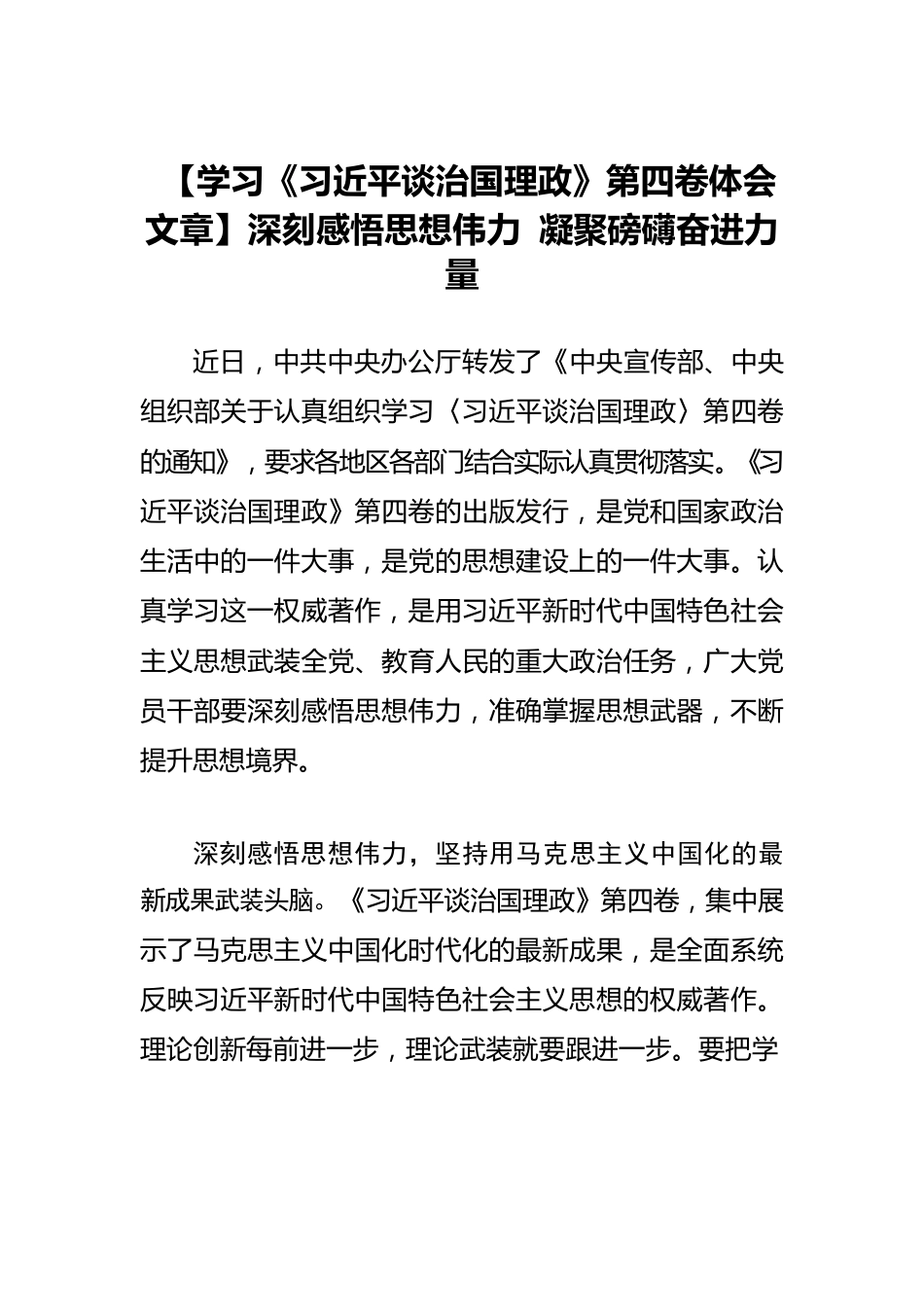 【学习《习近平谈治国理政》第四卷体会文章】深刻感悟思想伟力 凝聚磅礴奋进力量

近日，中共中央办公厅转发了《中央宣传部、中央组织部关于认真组织学习〈习近平谈治国理政〉第四卷的通知》，要求各地区各部门结合实际认真贯彻落实。《习近平谈治国理政》第四卷的出版发行，是党和国家政治生活中的一件大事，是党的思想建设上的一件大事。认真学习这一权威著作，是用习近平新时代中国特色社会主义思想武装全党、教育人民的重大政治任务，广大党员干部要深刻感悟思想伟力，准确掌握思想武器，不断提升思想境界。

深刻感悟思想伟力，坚持用马克思主义中国化的最新成果武装头脑。《习近平谈治国理政》第四卷，集中展示了马克思主义中国化时代化的最新成果，是全面系统反映习近平新时代中国特色社会主义思想的权威著作。理论创新每前进一步，理论武装就要跟进一步。要把学